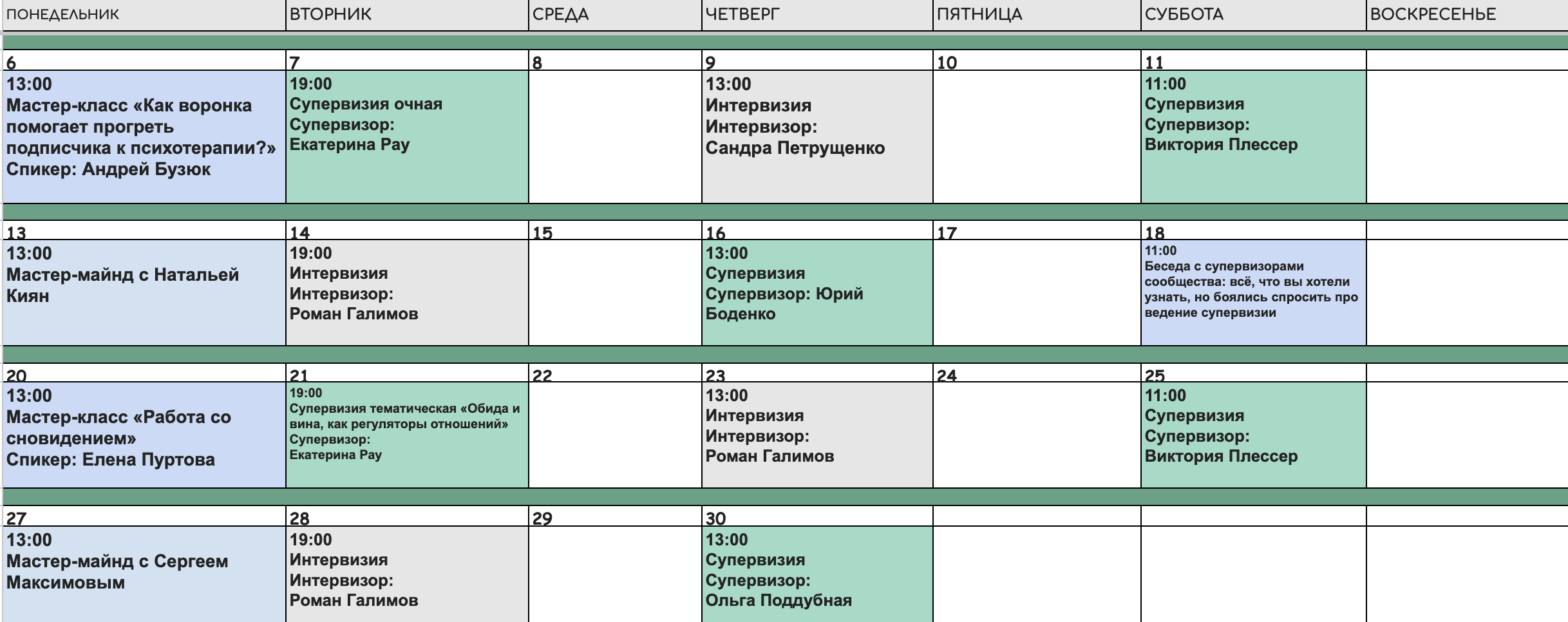 | ПОНЕДЕЛЬНИК | ВТОРНИК | СРЕДА | ЧЕТВЕРГ | ПЯТНИЦА | СУББОТА | ВОСКРЕСЕНЬЕ |
|---|---|---|---|---|---|---|
| 6 | 7 | 8 | 9 | 10 | 11 | |
| 13:00 Мастер-класс «Как воронка помогает прогреть подписчика к психотерапии?» Спикер: Андрей Бузюк | 19:00 Супервизия очная Супервизор: Екатерина Рау | | 13:00 Интервизия Интервизор: Сандра Петрущенко | | 11:00 Супервизия Супервизор: Виктория Плессер | |
| 13 | 14 | 15 | 16 | 17 | 18 | |
| 13:00 Мастер-майнд с Натальей Киян | 19:00 Интервизия Интервизор: Роман Галимов | | 13:00 Супервизия Супервизор: Юрий Боденко | | 11:00 Беседа с супервизорами сообщества: всё, что вы хотели узнать, но боялись спросить про ведение супервизии | |
| 20 | 21 | 22 | 23 | 24 | 25 | |
| 13:00 Мастер-класс «Работа со сновидением» Спикер: Елена Пуртова | 19:00 Супервизия тематическая «Обида и вина, как регуляторы отношений» Супервизор: Екатерина Рау | | 13:00 Интервизия Интервизор: Роман Галимов | | 11:00 Супервизия Супервизор: Виктория Плессер | |
| 27 | 28 | 29 | 30 | | | |
| 13:00 Мастер-майнд с Сергеем Максимовым | 19:00 Интервизия Интервизор: Роман Галимов | | 13:00 Супервизия Супервизор: Ольга Поддубная | | | |